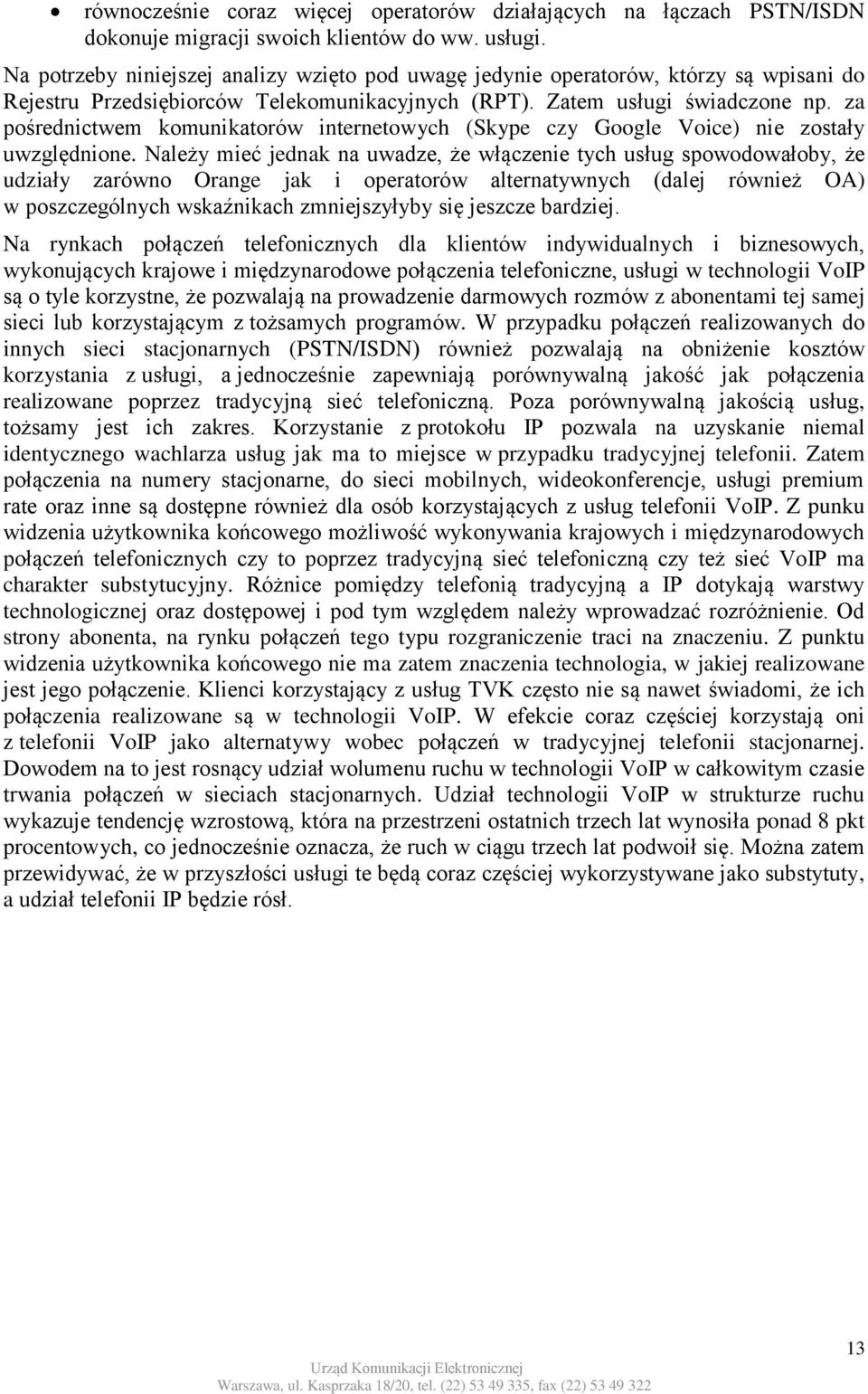 • równocześnie coraz więcej operatorów działających na łączach PSTN/ISDN dokonuje migracji swoich klientów do ww. usługi.

Na potrzeby niniejszej analizy wzięto pod uwagę jedynie operatorów, którzy są wpisani do Rejestru Przedsiębiorców Telekomunikacyjnych (RPT). Zatem usługi świadczone np. za pośrednictwem komunikatorów internetowych (Skype czy Google Voice) nie zostały uwzględnione. Należy mieć jednak na uwadze, że włączenie tych usług spowodowałoby, że udziały zarówno Orange jak i operatorów alternatywnych (dalej również OA) w poszczególnych wskaźnikach zmniejszyłyby się jeszcze bardziej.

Na rynkach połączeń telefonicznych dla klientów indywidualnych i biznesowych, wykonujących krajowe i międzynarodowe połączenia telefoniczne, usługi w technologii VoIP są o tyle korzystne, że pozwalają na prowadzenie darmowych rozmów z abonentami tej samej sieci lub korzystającym z tożsamych programów. W przypadku połączeń realizowanych do innych sieci stacjonarnych (PSTN/ISDN) również pozwalają na obniżenie kosztów korzystania z usługi, a jednocześnie zapewniają porównywalną jakość jak połączenia realizowane poprzez tradycyjną sieć telefoniczną. Poza porównywalną jakością usług, tożsamy jest ich zakres. Korzystanie z protokołu IP pozwala na uzyskanie niemal identycznego wachlarza usług jak ma to miejsce w przypadku tradycyjnej telefonii. Zatem połączenia na numery stacjonarne, do sieci mobilnych, wideokonferencje, usługi premium rate oraz inne są dostępne również dla osób korzystających z usług telefonii VoIP. Z punku widzenia użytkownika końcowego możliwość wykonywania krajowych i międzynarodowych połączeń telefonicznych czy to poprzez tradycyjną sieć telefoniczną czy też sieć VoIP ma charakter substytucyjny. Różnice pomiędzy telefonią tradycyjną a IP dotykają warstwy technologicznej oraz dostępowej i pod tym względem należy wprowadzać rozróżnienie. Od strony abonenta, na rynku połączeń tego typu rozgraniczenie traci na znaczeniu. Z punktu widzenia użytkownika końcowego nie ma zatem znaczenia technologia, w jakiej realizowane jest jego połączenie. Klienci korzystający z usług TVK często nie są nawet świadomi, że ich połączenia realizowane są w technologii VoIP. W efekcie coraz częściej korzystają oni z telefonii VoIP jako alternatywy wobec połączeń w tradycyjnej telefonii stacjonarnej. Dowodem na to jest rosnący udział wolumenu ruchu w technologii VoIP w całkowitym czasie trwania połączeń w sieciach stacjonarnych. Udział technologii VoIP w strukturze ruchu wykazuje tendencję wzrostową, która na przestrzeni ostatnich trzech lat wynosiła ponad 8 pkt procentowych, co jednocześnie oznacza, że ruch w ciągu trzech lat podwoił się. Można zatem przewidywać, że w przyszłości usługi te będą coraz częściej wykorzystywane jako substytuty, a udział telefonii IP będzie rósł.

13

Urząd Komunikacji Elektronicznej
Warszawa, ul. Kasprzaka 18/20, tel. (22) 53 49 335, fax (22) 53 49 322